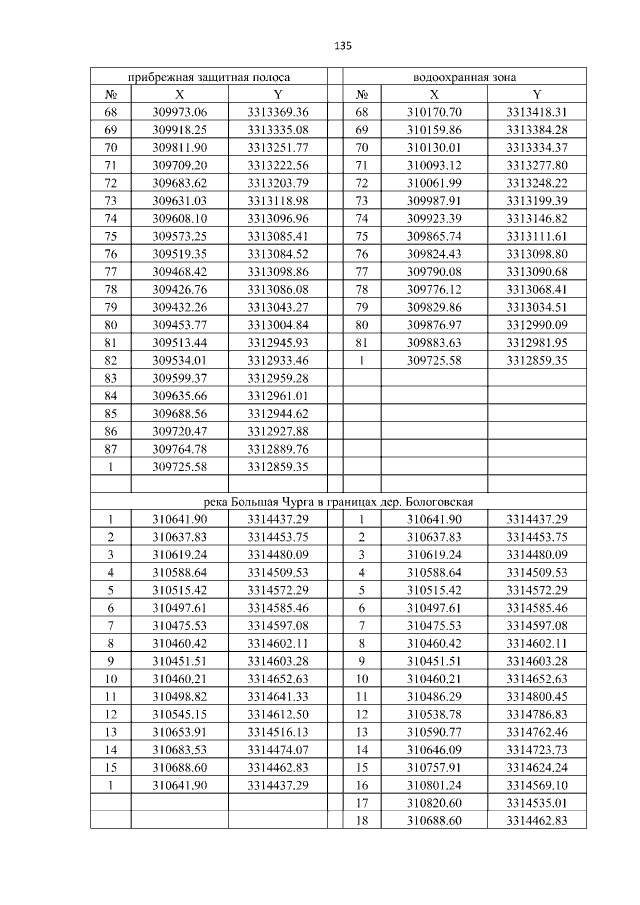 135

| прибрежная защитная полоса | | | | водоохранная зона | | |
|---|---|---|---|---|---|---|
| № | X | Y | | № | X | Y |
| 68 | 309973.06 | 3313369.36 | | 68 | 310170.70 | 3313418.31 |
| 69 | 309918.25 | 3313335.08 | | 69 | 310159.86 | 3313384.28 |
| 70 | 309811.90 | 3313251.77 | | 70 | 310130.01 | 3313334.37 |
| 71 | 309709.20 | 3313222.56 | | 71 | 310093.12 | 3313277.80 |
| 72 | 309683.62 | 3313203.79 | | 72 | 310061.99 | 3313248.22 |
| 73 | 309631.03 | 3313118.98 | | 73 | 309987.91 | 3313199.39 |
| 74 | 309608.10 | 3313096.96 | | 74 | 309923.39 | 3313146.82 |
| 75 | 309573.25 | 3313085.41 | | 75 | 309865.74 | 3313111.61 |
| 76 | 309519.35 | 3313084.52 | | 76 | 309824.43 | 3313098.80 |
| 77 | 309468.42 | 3313098.86 | | 77 | 309790.08 | 3313090.68 |
| 78 | 309426.76 | 3313086.08 | | 78 | 309776.12 | 3313068.41 |
| 79 | 309432.26 | 3313043.27 | | 79 | 309829.86 | 3313034.51 |
| 80 | 309453.77 | 3313004.84 | | 80 | 309876.97 | 3312990.09 |
| 81 | 309513.44 | 3312945.93 | | 81 | 309883.63 | 3312981.95 |
| 82 | 309534.01 | 3312933.46 | | 1 | 309725.58 | 3312859.35 |
| 83 | 309599.37 | 3312959.28 | | | | |
| 84 | 309635.66 | 3312961.01 | | | | |
| 85 | 309688.56 | 3312944.62 | | | | |
| 86 | 309720.47 | 3312927.88 | | | | |
| 87 | 309764.78 | 3312889.76 | | | | |
| 1 | 309725.58 | 3312859.35 | | | | |
| | | | | | | |
| река Большая Чурга в границах дер. Бологовская | | | | | | |
| 1 | 310641.90 | 3314437.29 | | 1 | 310641.90 | 3314437.29 |
| 2 | 310637.83 | 3314453.75 | | 2 | 310637.83 | 3314453.75 |
| 3 | 310619.24 | 3314480.09 | | 3 | 310619.24 | 3314480.09 |
| 4 | 310588.64 | 3314509.53 | | 4 | 310588.64 | 3314509.53 |
| 5 | 310515.42 | 3314572.29 | | 5 | 310515.42 | 3314572.29 |
| 6 | 310497.61 | 3314585.46 | | 6 | 310497.61 | 3314585.46 |
| 7 | 310475.53 | 3314597.08 | | 7 | 310475.53 | 3314597.08 |
| 8 | 310460.42 | 3314602.11 | | 8 | 310460.42 | 3314602.11 |
| 9 | 310451.51 | 3314603.28 | | 9 | 310451.51 | 3314603.28 |
| 10 | 310460.21 | 3314652.63 | | 10 | 310460.21 | 3314652.63 |
| 11 | 310498.82 | 3314641.33 | | 11 | 310486.29 | 3314800.45 |
| 12 | 310545.15 | 3314612.50 | | 12 | 310538.78 | 3314786.83 |
| 13 | 310653.91 | 3314516.13 | | 13 | 310590.77 | 3314762.46 |
| 14 | 310683.53 | 3314474.07 | | 14 | 310646.09 | 3314723.73 |
| 15 | 310688.60 | 3314462.83 | | 15 | 310757.91 | 3314624.24 |
| 1 | 310641.90 | 3314437.29 | | 16 | 310801.24 | 3314569.10 |
| | | | | 17 | 310820.60 | 3314535.01 |
| | | | | 18 | 310688.60 | 3314462.83 |